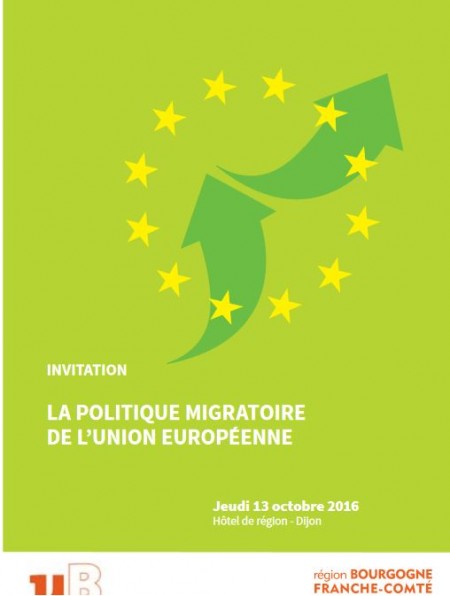 INVITATION

LA POLITIQUE MIGRATOIRE DE L'UNION EUROPÉENNE

Jeudi 13 octobre 2016
Hôtel de région - Dijon

uB

région BOURGOGNE FRANCHE-COMTÉ